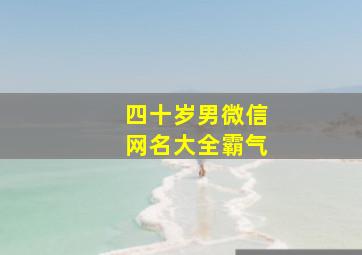 四十岁男微信
网名大全霸气